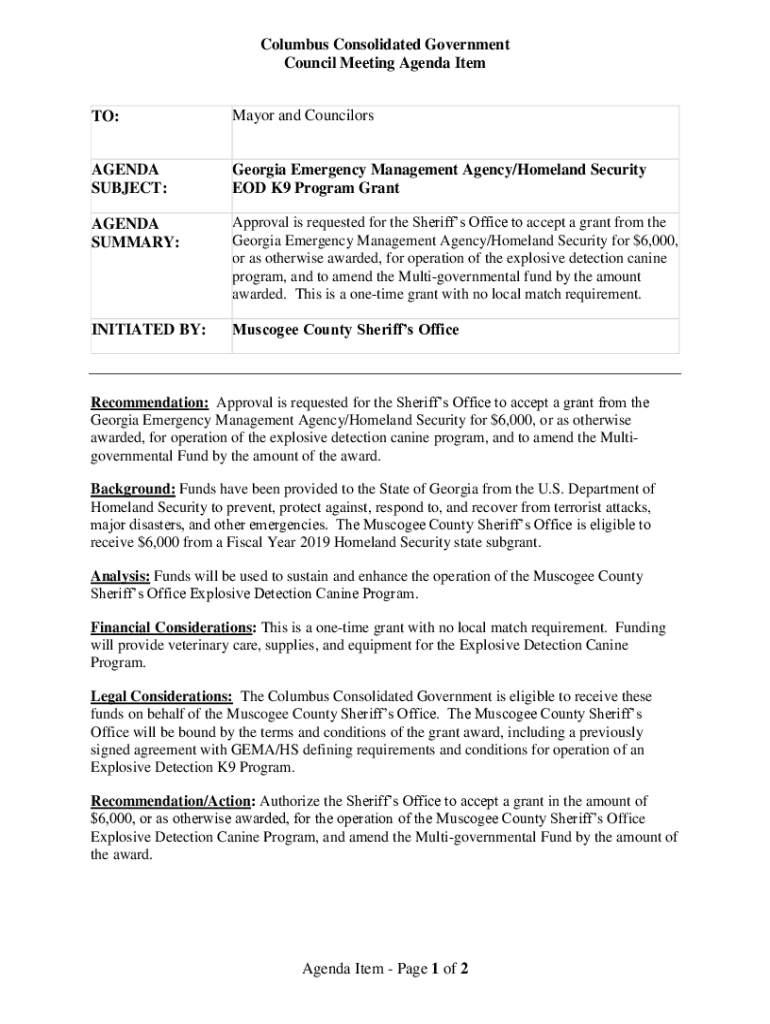 Columbus Consolidated Government
Council Meeting Agenda Item

| TO: | Mayor and Councilors |
|---|---|
| AGENDA SUBJECT: | Georgia Emergency Management Agency/Homeland Security EOD K9 Program Grant |
| AGENDA SUMMARY: | Approval is requested for the Sheriff's Office to accept a grant from the Georgia Emergency Management Agency/Homeland Security for \$6,000, or as otherwise awarded, for operation of the explosive detection canine program, and to amend the Multi-governmental fund by the amount awarded. This is a one-time grant with no local match requirement. |
| INITIATED BY: | Muscogee County Sheriff's Office |

Recommendation: Approval is requested for the Sheriff's Office to accept a grant from the Georgia Emergency Management Agency/Homeland Security for \$6,000, or as otherwise awarded, for operation of the explosive detection canine program, and to amend the Multi-governmental Fund by the amount of the award.

Background: Funds have been provided to the State of Georgia from the U.S. Department of Homeland Security to prevent, protect against, respond to, and recover from terrorist attacks, major disasters, and other emergencies. The Muscogee County Sheriff's Office is eligible to receive \$6,000 from a Fiscal Year 2019 Homeland Security state subgrant.

Analysis: Funds will be used to sustain and enhance the operation of the Muscogee County Sheriff's Office Explosive Detection Canine Program.

Financial Considerations: This is a one-time grant with no local match requirement. Funding will provide veterinary care, supplies, and equipment for the Explosive Detection Canine Program.

Legal Considerations: The Columbus Consolidated Government is eligible to receive these funds on behalf of the Muscogee County Sheriff's Office. The Muscogee County Sheriff's Office will be bound by the terms and conditions of the grant award, including a previously signed agreement with GEMA/HS defining requirements and conditions for operation of an Explosive Detection K9 Program.

Recommendation/Action: Authorize the Sheriff's Office to accept a grant in the amount of \$6,000, or as otherwise awarded, for the operation of the Muscogee County Sheriff's Office Explosive Detection Canine Program, and amend the Multi-governmental Fund by the amount of the award.

Agenda Item - Page 1 of 2